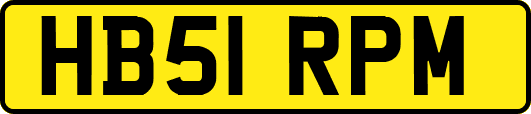 HB51 RPM